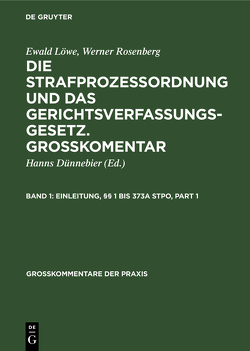 DE GRUYTER

Ewald Löwe, Werner Rosenberg

DIE STRAFPROZESSORDNUNG UND DAS GERICHTSVERFASSUNGSGESETZ. GROSSKOMENTAR

Hanns Dünnebier (Ed.)

BAND 1: EINLEITUNG, §§ 1 BIS 373A STPO, PART 1

GROSSKOMMENTARE DER PRAXIS

DE G